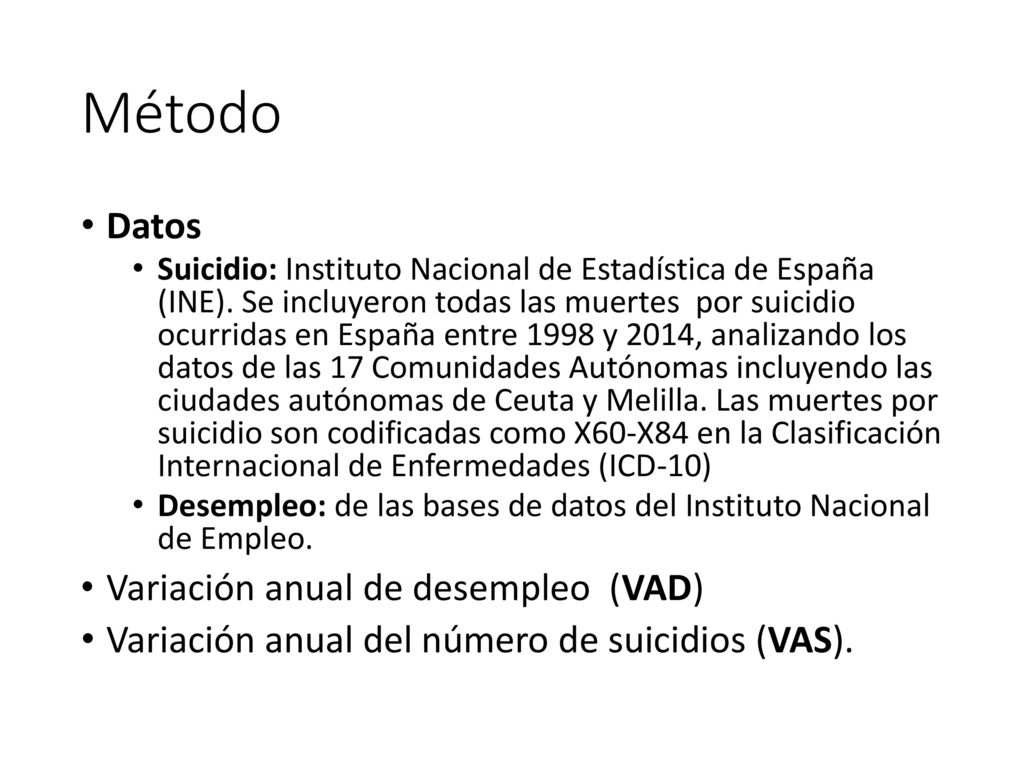 Método

• Datos

• Suicidio: Instituto Nacional de Estadística de España (INE). Se incluyeron todas las muertes por suicidio ocurridas en España entre 1998 y 2014, analizando los datos de las 17 Comunidades Autónomas incluyendo las ciudades autónomas de Ceuta y Melilla. Las muertes por suicidio son codificadas como X60-X84 en la Clasificación Internacional de Enfermedades (ICD-10)

• Desempleo: de las bases de datos del Instituto Nacional de Empleo.

• Variación anual de desempleo (VAD)

• Variación anual del número de suicidios (VAS).